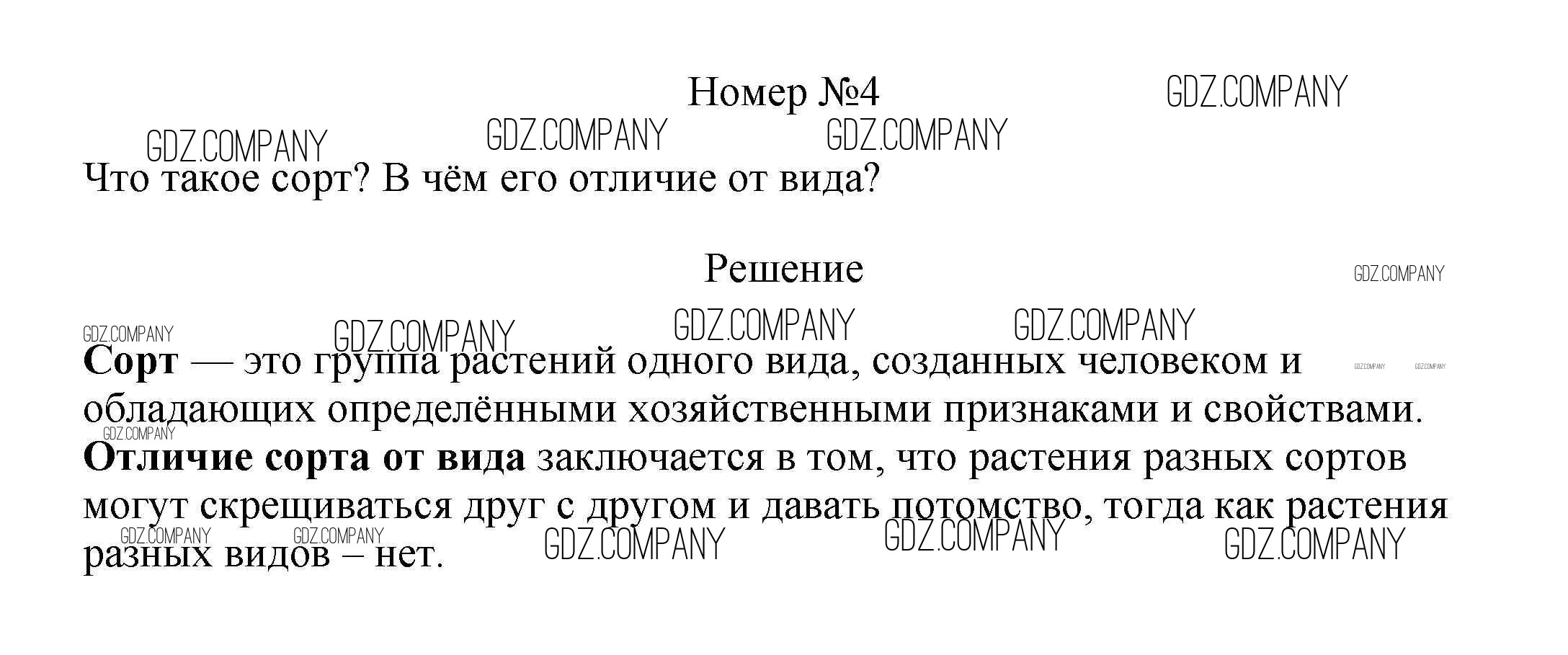 Номер №4

Что такое сорт? В чём его отличие от вида?

Решение

Сорт — это группа растений одного вида, созданных человеком и обладающих определёнными хозяйственными признаками и свойствами. Отличие сорта от вида заключается в том, что растения разных сортов могут скрещиваться друг с другом и давать потомство, тогда как растения разных видов – нет.

GDZ.COMPANY